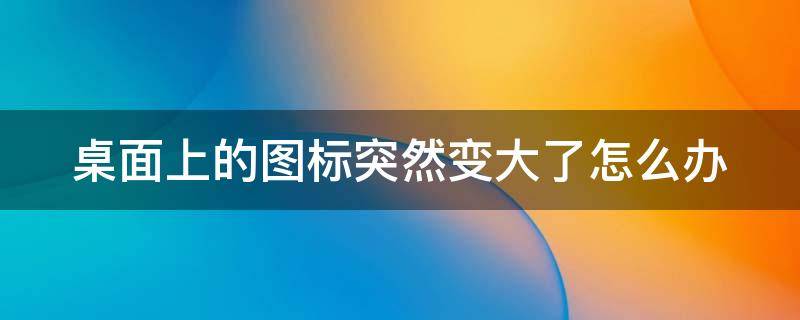 桌面上的图标突然变大了怎么办